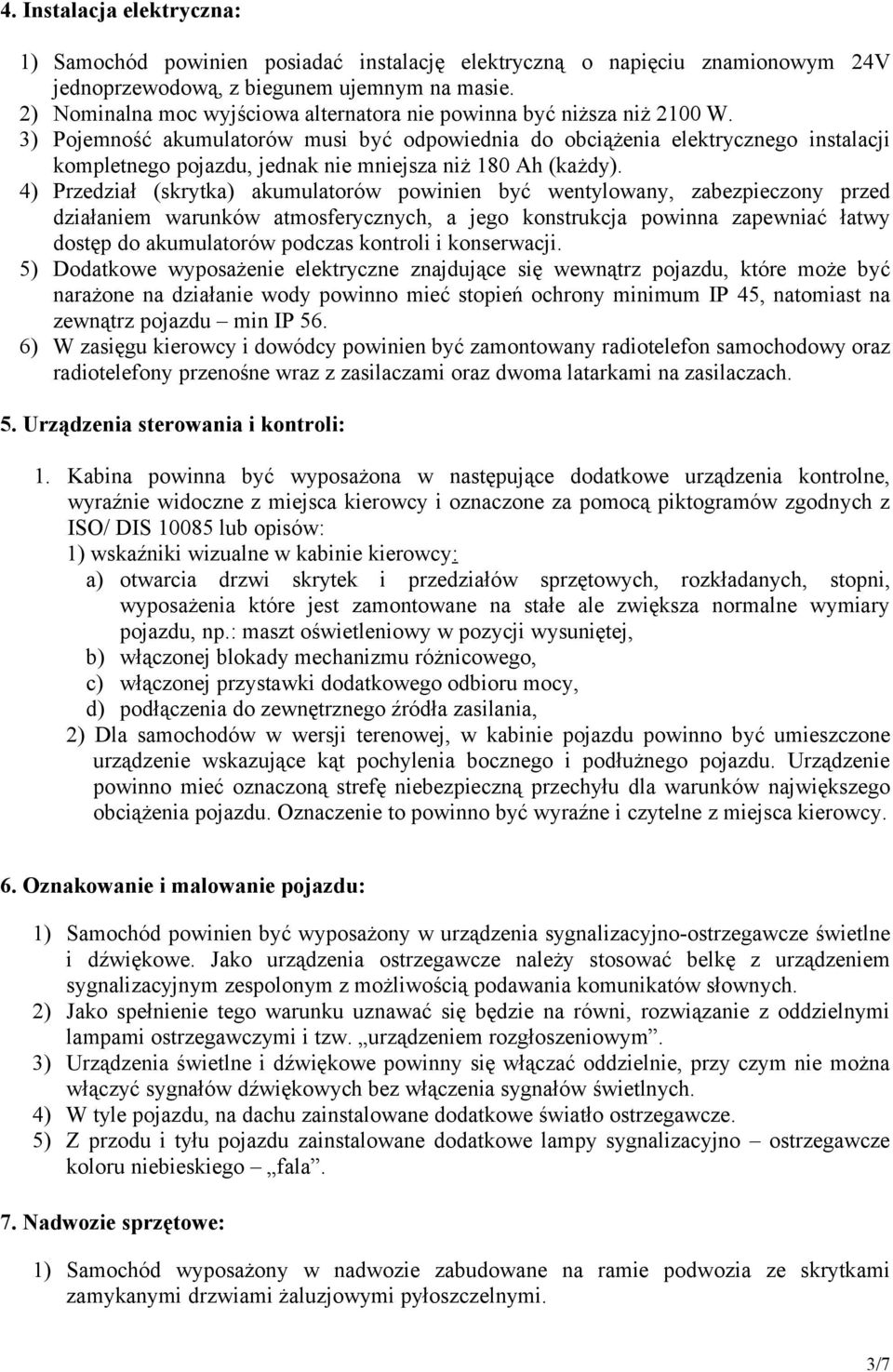 4. Instalacja elektryczna:

1) Samochód powinien posiadać instalację elektryczną o napięciu znamionowym 24V jednoprzewodową, z biegunem ujemnym na masie.
2) Nominalna moc wyjściowa alternatora nie powinna być niższa niż 2100 W.
3) Pojemność akumulatorów musi być odpowiednia do obciążenia elektrycznego instalacji kompletnego pojazdu, jednak nie mniejsza niż 180 Ah (każdy).
4) Przedział (skrytka) akumulatorów powinien być wentylowany, zabezpieczony przed działaniem warunków atmosferycznych, a jego konstrukcja powinna zapewniać łatwy dostęp do akumulatorów podczas kontroli i konserwacji.
5) Dodatkowe wyposażenie elektryczne znajdujące się wewnątrz pojazdu, które może być narażone na działanie wody powinno mieć stopień ochrony minimum IP 45, natomiast na zewnątrz pojazdu – min IP 56.
6) W zasięgu kierowcy i dowódcy powinien być zamontowany radiotelefon samochodowy oraz radiotelefony przenośne wraz z zasilaczami oraz dwoma latarkami na zasilaczach.

5. Urządzenia sterowania i kontroli:

1. Kabina powinna być wyposażona w następujące dodatkowe urządzenia kontrolne, wyraźnie widoczne z miejsca kierowcy i oznaczone za pomocą piktogramów zgodnych z ISO/ DIS 10085 lub opisów:
1) wskaźniki wizualne w kabinie kierowcy:
a) otwarcia drzwi skrytek i przedziałów sprzętowych, rozkładanych, stopni, wyposażenia które jest zamontowane na stałe ale zwiększa normalne wymiary pojazdu, np.: maszt oświetleniowy w pozycji wysuniętej,
b) włączonej blokady mechanizmu różnicowego,
c) włączonej przystawki dodatkowego odbioru mocy,
d) podłączenia do zewnętrznego źródła zasilania,
2) Dla samochodów w wersji terenowej, w kabinie pojazdu powinno być umieszczone urządzenie wskazujące kąt pochylenia bocznego i podłużnego pojazdu. Urządzenie powinno mieć oznaczoną strefę niebezpieczną przechyłu dla warunków największego obciążenia pojazdu. Oznaczenie to powinno być wyraźne i czytelne z miejsca kierowcy.

6. Oznakowanie i malowanie pojazdu:

1) Samochód powinien być wyposażony w urządzenia sygnalizacyjno-ostrzegawcze świetlne i dźwiękowe. Jako urządzenia ostrzegawcze należy stosować belkę z urządzeniem sygnalizacyjnym zespolonym z możliwością podawania komunikatów słownych.
2) Jako spełnienie tego warunku uznawać się będzie na równi, rozwiązanie z oddzielnymi lampami ostrzegawczymi i tzw. „urządzeniem rozgłoszeniowym”.
3) Urządzenia świetlne i dźwiękowe powinny się włączać oddzielnie, przy czym nie można włączyć sygnałów dźwiękowych bez włączenia sygnałów świetlnych.
4) W tyle pojazdu, na dachu zainstalowane dodatkowe światło ostrzegawcze.
5) Z przodu i tyłu pojazdu zainstalowane dodatkowe lampy sygnalizacyjno – ostrzegawcze koloru niebieskiego – „fala”.

7. Nadwozie sprzętowe:

1) Samochód wyposażony w nadwozie zabudowane na ramie podwozia ze skrytkami zamykanymi drzwiami żaluzjowymi pyłoszczelnymi.

3/7